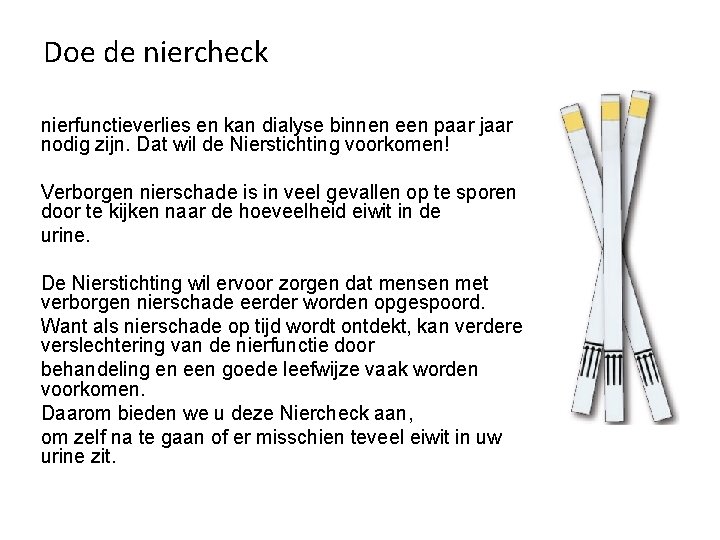 Doe de niercheck

nierfunctieverlies en kan dialyse binnen een paar jaar nodig zijn. Dat wil de Nierstichting voorkomen!

Verborgen nierschade is in veel gevallen op te sporen door te kijken naar de hoeveelheid eiwit in de urine.

De Nierstichting wil ervoor zorgen dat mensen met verborgen nierschade eerder worden opgespoord.
Want als nierschade op tijd wordt ontdekt, kan verdere verslechtering van de nierfunctie door behandeling en een goede leefwijze vaak worden voorkomen.
Daarom bieden we u deze Niercheck aan, om zelf na te gaan of er misschien teveel eiwit in uw urine zit.